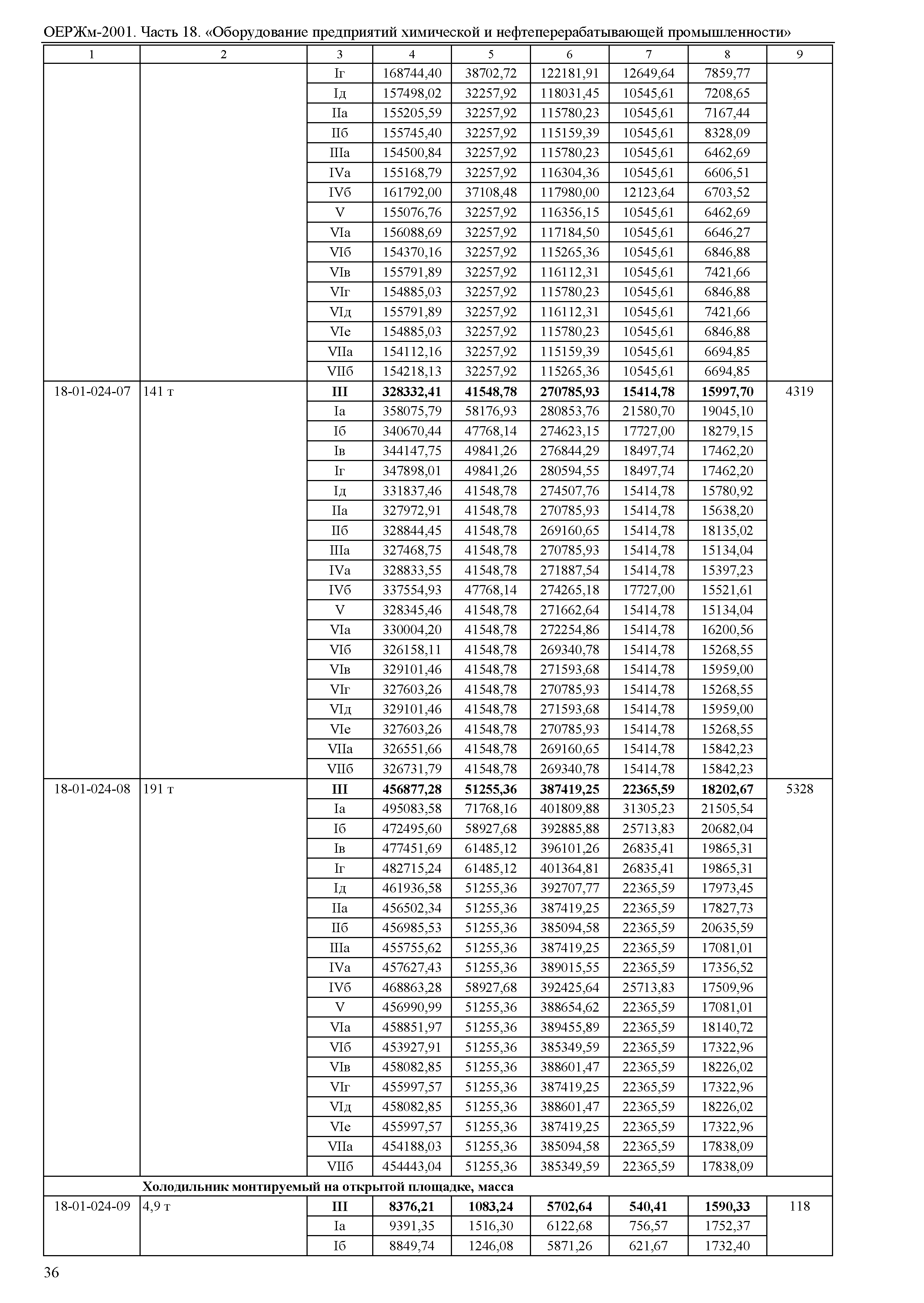 ОЕРЖм-2001. Часть 18. «Оборудование предприятий химической и нефтеперерабатывающей промышленности»

| 1 | 2 | 3 | 4 | 5 | 6 | 7 | 8 | 9 |
|---|---|---|---|---|---|---|---|---|
| | | Iг | 168744,40 | 38702,72 | 122181,91 | 12649,64 | 7859,77 | |
| | | Iд | 157498,02 | 32257,92 | 118031,45 | 10545,61 | 7208,65 | |
| | | IIа | 155205,59 | 32257,92 | 115780,23 | 10545,61 | 7167,44 | |
| | | IIб | 155745,40 | 32257,92 | 115159,39 | 10545,61 | 8328,09 | |
| | | IIIа | 154500,84 | 32257,92 | 115780,23 | 10545,61 | 6462,69 | |
| | | IVа | 155168,79 | 32257,92 | 116304,36 | 10545,61 | 6606,51 | |
| | | IVб | 161792,00 | 37108,48 | 117980,00 | 12123,64 | 6703,52 | |
| | | V | 155076,76 | 32257,92 | 116356,15 | 10545,61 | 6462,69 | |
| | | VIа | 156088,69 | 32257,92 | 117184,50 | 10545,61 | 6646,27 | |
| | | VIб | 154370,16 | 32257,92 | 115265,36 | 10545,61 | 6846,88 | |
| | | VIв | 155791,89 | 32257,92 | 116112,31 | 10545,61 | 7421,66 | |
| | | VIг | 154885,03 | 32257,92 | 115780,23 | 10545,61 | 6846,88 | |
| | | VIд | 155791,89 | 32257,92 | 116112,31 | 10545,61 | 7421,66 | |
| | | VIе | 154885,03 | 32257,92 | 115780,23 | 10545,61 | 6846,88 | |
| | | VIIа | 154112,16 | 32257,92 | 115159,39 | 10545,61 | 6694,85 | |
| | | VIIб | 154218,13 | 32257,92 | 115265,36 | 10545,61 | 6694,85 | |
| 18-01-024-07 | 141 т | **III** | **328332,41** | **41548,78** | **270785,93** | **15414,78** | **15997,70** | 4319 |
| | | Iа | 358075,79 | 58176,93 | 280853,76 | 21580,70 | 19045,10 | |
| | | Iб | 340670,44 | 47768,14 | 274623,15 | 17727,00 | 18279,15 | |
| | | Iв | 344147,75 | 49841,26 | 276844,29 | 18497,74 | 17462,20 | |
| | | Iг | 347898,01 | 49841,26 | 280594,55 | 18497,74 | 17462,20 | |
| | | Iд | 331837,46 | 41548,78 | 274507,76 | 15414,78 | 15780,92 | |
| | | IIа | 327972,91 | 41548,78 | 270785,93 | 15414,78 | 15638,20 | |
| | | IIб | 328844,45 | 41548,78 | 269160,65 | 15414,78 | 18135,02 | |
| | | IIIа | 327468,75 | 41548,78 | 270785,93 | 15414,78 | 15134,04 | |
| | | IVа | 328833,55 | 41548,78 | 271887,54 | 15414,78 | 15397,23 | |
| | | IVб | 337554,93 | 47768,14 | 274265,18 | 17727,00 | 15521,61 | |
| | | V | 328345,46 | 41548,78 | 271662,64 | 15414,78 | 15134,04 | |
| | | VIа | 330004,20 | 41548,78 | 272254,86 | 15414,78 | 16200,56 | |
| | | VIб | 326158,11 | 41548,78 | 269340,78 | 15414,78 | 15268,55 | |
| | | VIв | 329101,46 | 41548,78 | 271593,68 | 15414,78 | 15959,00 | |
| | | VIг | 327603,26 | 41548,78 | 270785,93 | 15414,78 | 15268,55 | |
| | | VIд | 329101,46 | 41548,78 | 271593,68 | 15414,78 | 15959,00 | |
| | | VIе | 327603,26 | 41548,78 | 270785,93 | 15414,78 | 15268,55 | |
| | | VIIа | 326551,66 | 41548,78 | 269160,65 | 15414,78 | 15842,23 | |
| | | VIIб | 326731,79 | 41548,78 | 269340,78 | 15414,78 | 15842,23 | |
| 18-01-024-08 | 191 т | **III** | **456877,28** | **51255,36** | **387419,25** | **22365,59** | **18202,67** | 5328 |
| | | Iа | 495083,58 | 71768,16 | 401809,88 | 31305,23 | 21505,54 | |
| | | Iб | 472495,60 | 58927,68 | 392885,88 | 25713,83 | 20682,04 | |
| | | Iв | 477451,69 | 61485,12 | 396101,26 | 26835,41 | 19865,31 | |
| | | Iг | 482715,24 | 61485,12 | 401364,81 | 26835,41 | 19865,31 | |
| | | Iд | 461936,58 | 51255,36 | 392707,77 | 22365,59 | 17973,45 | |
| | | IIа | 456502,34 | 51255,36 | 387419,25 | 22365,59 | 17827,73 | |
| | | IIб | 456985,53 | 51255,36 | 385094,58 | 22365,59 | 20635,59 | |
| | | IIIа | 455755,62 | 51255,36 | 387419,25 | 22365,59 | 17081,01 | |
| | | IVа | 457627,43 | 51255,36 | 389015,55 | 22365,59 | 17356,52 | |
| | | IVб | 468863,28 | 58927,68 | 392425,64 | 25713,83 | 17509,96 | |
| | | V | 456990,99 | 51255,36 | 388654,62 | 22365,59 | 17081,01 | |
| | | VIа | 458851,97 | 51255,36 | 389455,89 | 22365,59 | 18140,72 | |
| | | VIб | 453927,91 | 51255,36 | 385349,59 | 22365,59 | 17322,96 | |
| | | VIв | 458082,85 | 51255,36 | 388601,47 | 22365,59 | 18226,02 | |
| | | VIг | 455997,57 | 51255,36 | 387419,25 | 22365,59 | 17322,96 | |
| | | VIд | 458082,85 | 51255,36 | 388601,47 | 22365,59 | 18226,02 | |
| | | VIе | 455997,57 | 51255,36 | 387419,25 | 22365,59 | 17322,96 | |
| | | VIIа | 454188,03 | 51255,36 | 385094,58 | 22365,59 | 17838,09 | |
| | | VIIб | 454443,04 | 51255,36 | 385349,59 | 22365,59 | 17838,09 | |
| | **Холодильник монтируемый на открытой площадке, масса** | | | | | | | |
| 18-01-024-09 | 4,9 т | **III** | **8376,21** | **1083,24** | **5702,64** | **540,41** | **1590,33** | 118 |
| | | Iа | 9391,35 | 1516,30 | 6122,68 | 756,57 | 1752,37 | |
| | | Iб | 8849,74 | 1246,08 | 5871,26 | 621,67 | 1732,40 | |

36